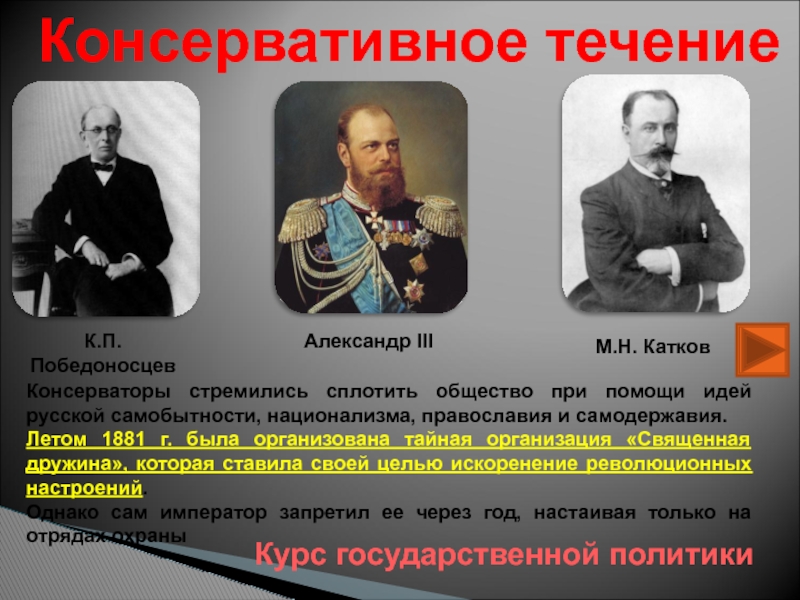 Консервативное течение

К.П. Победоносцев

Александр III

М.Н. Катков

Консерваторы стремились сплотить общество при помощи идей русской самобытности, национализма, православия и самодержавия.
Летом 1881 г. была организована тайная организация «Священная дружина», которая ставила своей целью искоренение революционных настроений.
Однако сам император запретил ее через год, настаивая только на отрядах охраны

Курс государственной политики